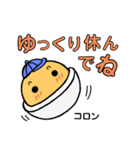 ゆっくり休んでね

コロン